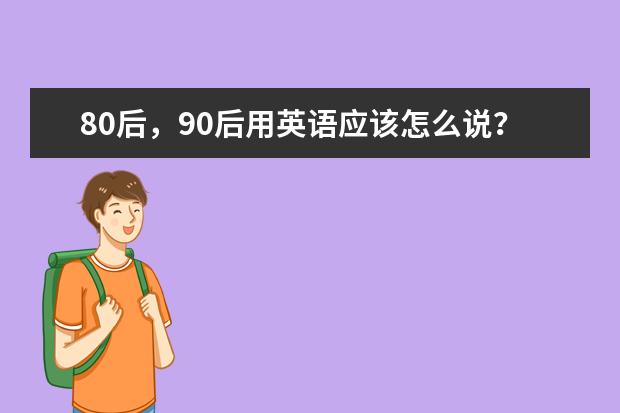 80后，90后用英语应该怎么说?